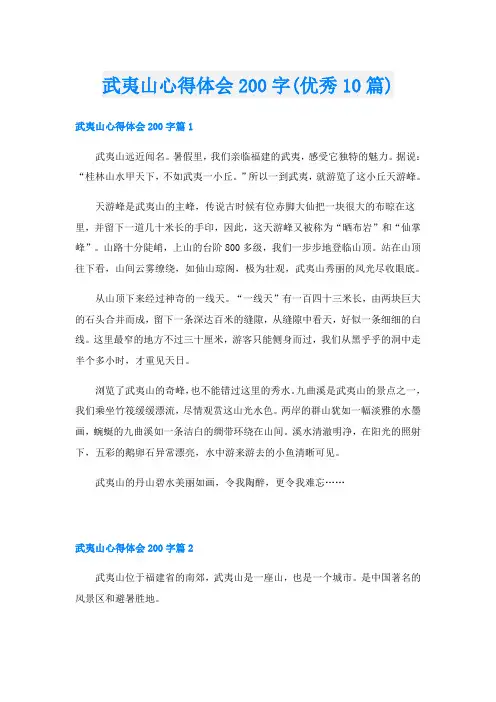 武夷山心得体会200字(优秀10篇)

武夷山心得体会200字篇1

武夷山远近闻名。暑假里，我们亲临福建的武夷，感受它独特的魅力。据说：“桂林山水甲天下，不如武夷一小丘。”所以一到武夷，就游览了这小丘天游峰。

天游峰是武夷山的主峰，传说古时候有位赤脚大仙把一块很大的布晾在这里，并留下一道几十米长的手印，因此，这天游峰又被称为“晒布岩”和“仙掌峰”。山路十分陡峭，上山的台阶800多级，我们一步步地登临山顶。站在山顶往下看，山间云雾缭绕，如仙山琼阁，极为壮观，武夷山秀丽的风光尽收眼底。

从山顶下来经过神奇的一线天。“一线天”有一百四十三米长，由两块巨大的石头合并而成，留下一条深达百米的缝隙，从缝隙中看天，好似一条细细的白线。这里最窄的地方不过三十厘米，游客只能侧身而过，我们从黑乎乎的洞中走半个多小时，才重见天日。

浏览了武夷山的奇峰，也不能错过这里的秀水。九曲溪是武夷山的景点之一，我们乘坐竹筏缓缓漂流，尽情观赏这山光水色。两岸的群山犹如一幅淡雅的水墨画，蜿蜒的九曲溪如一条洁白的绸带环绕在山间。溪水清澈明净，在阳光的照射下，五彩的鹅卵石异常漂亮，水中游来游去的小鱼清晰可见。

武夷山的丹山碧水美丽如画，令我陶醉，更令我难忘……

武夷山心得体会200字篇2

武夷山位于福建省的南郊，武夷山是一座山，也是一个城市。是中国著名的风景区和避暑胜地。